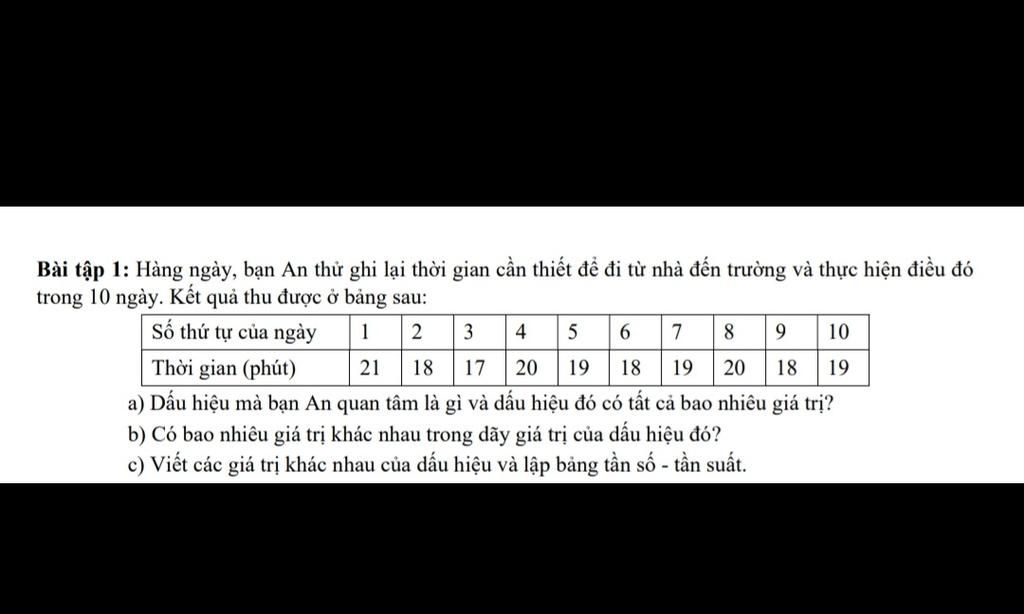 **Bài tập 1:** Hàng ngày, bạn An thử ghi lại thời gian cần thiết để đi từ nhà đến trường và thực hiện điều đó trong 10 ngày. Kết quả thu được ở bảng sau:

| Số thứ tự của ngày | 1 | 2 | 3 | 4 | 5 | 6 | 7 | 8 | 9 | 10 |
|---|---|---|---|---|---|---|---|---|---|---|
| Thời gian (phút) | 21 | 18 | 17 | 20 | 19 | 18 | 19 | 20 | 18 | 19 |

a) Dấu hiệu mà bạn An quan tâm là gì và dấu hiệu đó có tất cả bao nhiêu giá trị?
b) Có bao nhiêu giá trị khác nhau trong dãy giá trị của dấu hiệu đó?
c) Viết các giá trị khác nhau của dấu hiệu và lập bảng tần số - tần suất.